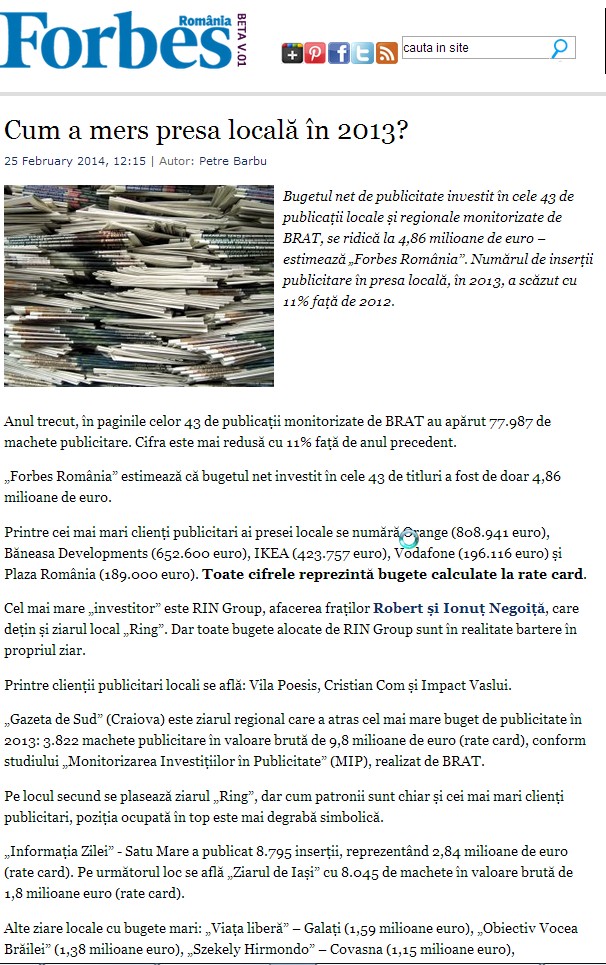 Forbes România BETA V.01

cauta in site

Cum a mers presa locală în 2013?

25 February 2014, 12:15 | Autor: Petre Barbu

Bugetul net de publicitate investit în cele 43 de publicații locale și regionale monitorizate de BRAT, se ridică la 4,86 milioane de euro – estimează „Forbes România". Numărul de inserții publicitare în presa locală, în 2013, a scăzut cu 11% față de 2012.

Anul trecut, în paginile celor 43 de publicații monitorizate de BRAT au apărut 77.987 de machete publicitare. Cifra este mai redusă cu 11% față de anul precedent.

„Forbes România" estimează că bugetul net investit în cele 43 de titluri a fost de doar 4,86 milioane de euro.

Printre cei mai mari clienți publicitari ai presei locale se numără Orange (808.941 euro), Băneasa Developments (652.600 euro), IKEA (423.757 euro), Vodafone (196.116 euro) și Plaza România (189.000 euro). Toate cifrele reprezintă bugete calculate la rate card.

Cel mai mare „investitor" este RIN Group, afacerea fraților Robert și Ionuț Negoiță, care dețin și ziarul local „Ring". Dar toate bugete alocate de RIN Group sunt în realitate bartere în propriul ziar.

Printre clienții publicitari locali se află: Vila Poesis, Cristian Com și Impact Vaslui.

„Gazeta de Sud" (Craiova) este ziarul regional care a atras cel mai mare buget de publicitate în 2013: 3.822 machete publicitare în valoare brută de 9,8 milioane de euro (rate card), conform studiului „Monitorizarea Investițiilor în Publicitate" (MIP), realizat de BRAT.

Pe locul secund se plasează ziarul „Ring", dar cum patronii sunt chiar și cei mai mari clienți publicitari, poziția ocupată în top este mai degrabă simbolică.

„Informația Zilei" - Satu Mare a publicat 8.795 inserții, reprezentând 2,84 milioane de euro (rate card). Pe următorul loc se află „Ziarul de Iași" cu 8.045 de machete în valoare brută de 1,8 milioane euro (rate card).

Alte ziare locale cu bugete mari: „Viața liberă" – Galați (1,59 milioane euro), „Obiectiv Vocea Brăilei" (1,38 milioane euro), „Szekely Hirmondo" – Covasna (1,15 milioane euro),